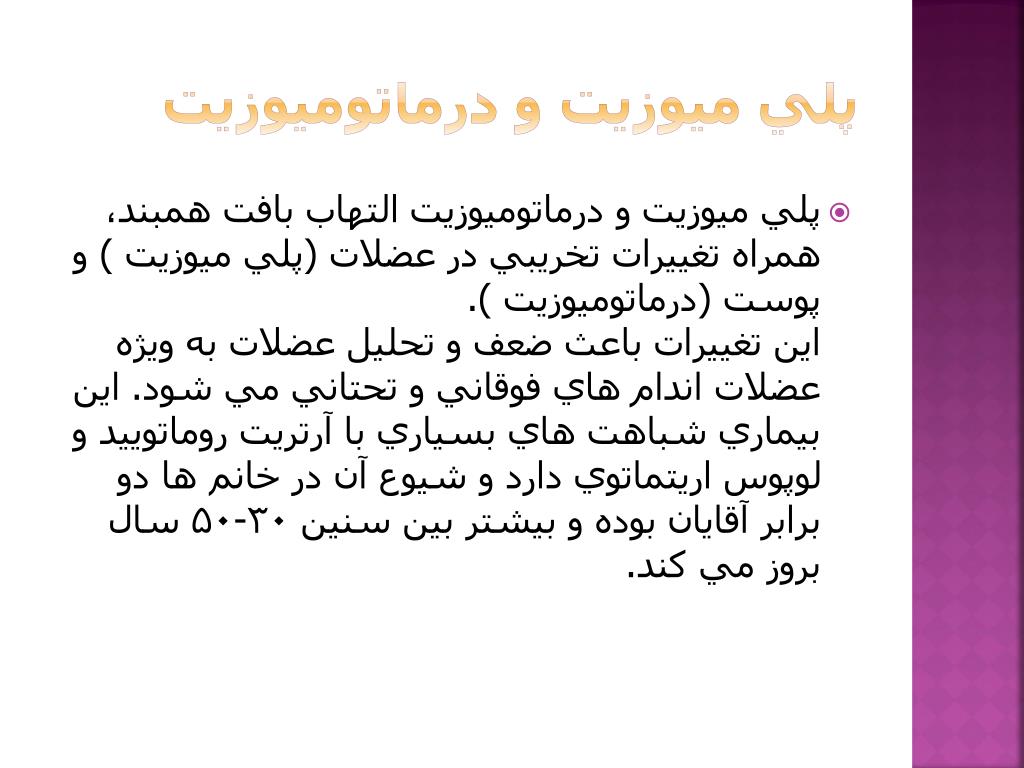 پلي ميوزيت و درماتوميوزيت

پلي ميوزيت و درماتوميوزيت التهاب بافت همبند، همراه تغييرات تخريبي در عضلات (پلي ميوزيت ) و پوست (درماتوميوزيت ).
اين تغييرات باعث ضعف و تحليل عضلات به ويژه عضلات اندام هاي فوقاني و تحتاني مي شود. اين بيماري شباهت هاي بسياري با آرتريت روماتوييد و لوپوس اريتماتوي دارد و شيوع آن در خانم ها دو برابر آقايان بوده و بيشتر بين سنين ۳۰-۵۰ سال بروز مي كند.